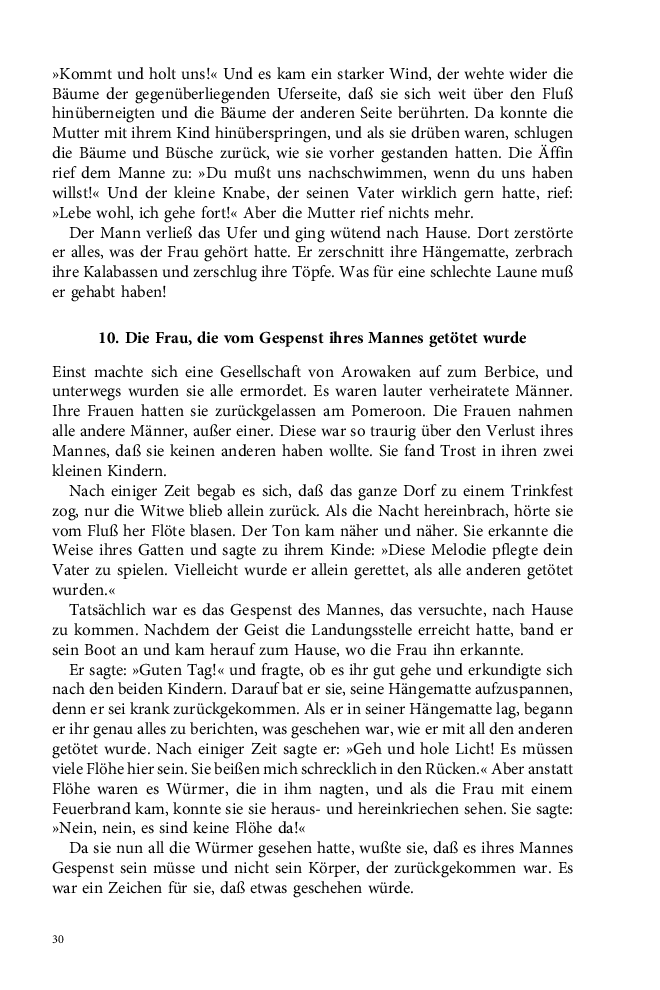 »Kommt und holt uns!« Und es kam ein starker Wind, der wehte wider die Bäume der gegenüberliegenden Uferseite, daß sie sich weit über den Fluß hinüberneigten und die Bäume der anderen Seite berührten. Da konnte die Mutter mit ihrem Kind hinüberspringen, und als sie drüben waren, schlugen die Bäume und Büsche zurück, wie sie vorher gestanden hatten. Die Äffin rief dem Manne zu: »Du mußt uns nachschwimmen, wenn du uns haben willst!« Und der kleine Knabe, der seinen Vater wirklich gern hatte, rief: »Lebe wohl, ich gehe fort!« Aber die Mutter rief nichts mehr.

Der Mann verließ das Ufer und ging wütend nach Hause. Dort zerstörte er alles, was der Frau gehört hatte. Er zerschnitt ihre Hängematte, zerbrach ihre Kalabassen und zerschlug ihre Töpfe. Was für eine schlechte Laune muß er gehabt haben!

10. Die Frau, die vom Gespenst ihres Mannes getötet wurde

Einst machte sich eine Gesellschaft von Arowaken auf zum Berbice, und unterwegs wurden sie alle ermordet. Es waren lauter verheiratete Männer. Ihre Frauen hatten sie zurückgelassen am Pomeroon. Die Frauen nahmen alle andere Männer, außer einer. Diese war so traurig über den Verlust ihres Mannes, daß sie keinen anderen haben wollte. Sie fand Trost in ihren zwei kleinen Kindern.

Nach einiger Zeit begab es sich, daß das ganze Dorf zu einem Trinkfest zog, nur die Witwe blieb allein zurück. Als die Nacht hereinbrach, hörte sie vom Fluß her Flöte blasen. Der Ton kam näher und näher. Sie erkannte die Weise ihres Gatten und sagte zu ihrem Kinde: »Diese Melodie pflegte dein Vater zu spielen. Vielleicht wurde er allein gerettet, als alle anderen getötet wurden.«

Tatsächlich war es das Gespenst des Mannes, das versuchte, nach Hause zu kommen. Nachdem der Geist die Landungsstelle erreicht hatte, band er sein Boot an und kam herauf zum Hause, wo die Frau ihn erkannte.

Er sagte: »Guten Tag!« und fragte, ob es ihr gut gehe und erkundigte sich nach den beiden Kindern. Darauf bat er sie, seine Hängematte aufzuspannen, denn er sei krank zurückgekommen. Als er in seiner Hängematte lag, begann er ihr genau alles zu berichten, was geschehen war, wie er mit all den anderen getötet wurde. Nach einiger Zeit sagte er: »Geh und hole Licht! Es müssen viele Flöhe hier sein. Sie beißen mich schrecklich in den Rücken.« Aber anstatt Flöhe waren es Würmer, die in ihm nagten, und als die Frau mit einem Feuerbrand kam, konnte sie sie heraus- und hereinkriechen sehen. Sie sagte: »Nein, nein, es sind keine Flöhe da!«

Da sie nun all die Würmer gesehen hatte, wußte sie, daß es ihres Mannes Gespenst sein müsse und nicht sein Körper, der zurückgekommen war. Es war ein Zeichen für sie, daß etwas geschehen würde.

30